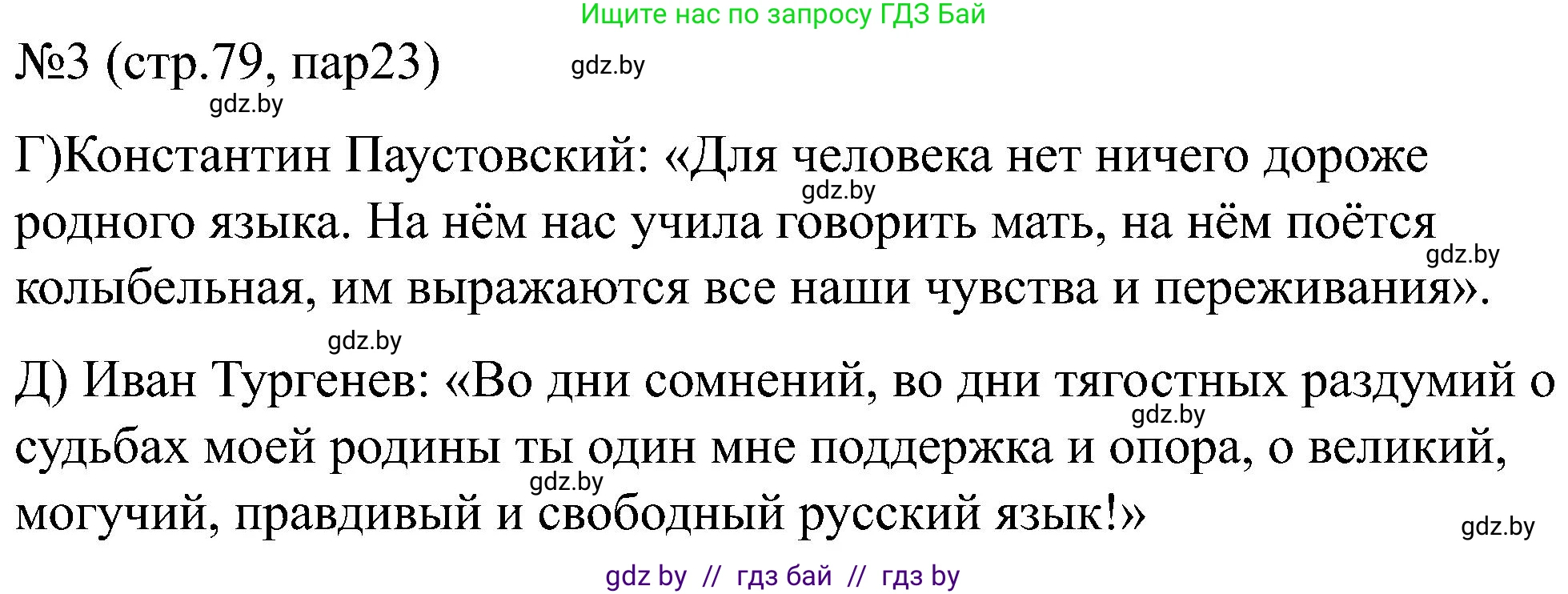 Ищите нас по запросу ГДЗ Бай

№3 (стр.79, пар23)

gdz.by

gdz.by

Г)Константин Паустовский: «Для человека нет ничего дороже родного языка. На нём нас учила говорить мать, на нём поётся колыбельная, им выражаются все наши чувства и переживания».

gdz.by

gdz.by

gdz.by

Д) Иван Тургенев: «Во дни сомнений, во дни тягостных раздумий о судьбах моей родины ты один мне поддержка и опора, о великий, могучий, правдивый и свободный русский язык!»

gdz.by

gdz.by

gdz.by

gdz by // гдз бай // гдз by